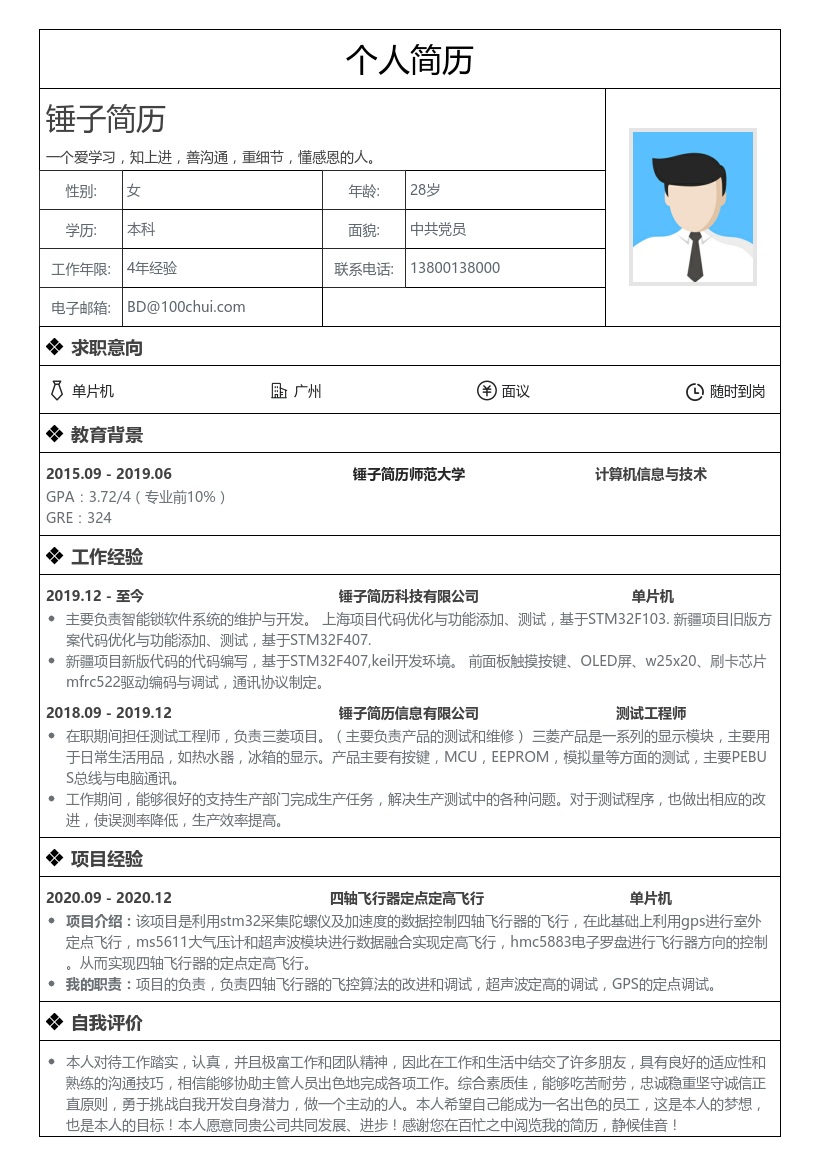 个人简历

锤子简历

一个爱学习，知上进，善沟通，重细节，懂感恩的人。

| 性别: | 女 | 年龄: | 28岁 |
|---|---|---|---|
| 学历: | 本科 | 面貌: | 中共党员 |
| 工作年限: | 4年经验 | 联系电话: | 13800138000 |
| 电子邮箱: | BD@100chui.com | | |

❖ 求职意向

单片机 广州 面议 随时到岗

❖ 教育背景

2015.09 - 2019.06 锤子简历师范大学 计算机信息与技术
GPA：3.72/4（专业前10%）
GRE：324

❖ 工作经验

2019.12 - 至今 锤子简历科技有限公司 单片机
• 主要负责智能锁软件系统的维护与开发。 上海项目代码优化与功能添加、测试，基于STM32F103. 新疆项目旧版方案代码优化与功能添加、测试，基于STM32F407.
• 新疆项目新版代码的代码编写，基于STM32F407,keil开发环境。 前面板触摸按键、OLED屏、w25x20、刷卡芯片mfrc522驱动编码与调试，通讯协议制定。

2018.09 - 2019.12 锤子简历信息有限公司 测试工程师
• 在职期间担任测试工程师，负责三菱项目。（主要负责产品的测试和维修） 三菱产品是一系列的显示模块，主要用于日常生活用品，如热水器，冰箱的显示。产品主要有按键，MCU，EEPROM，模拟量等方面的测试，主要PEBUS总线与电脑通讯。
• 工作期间，能够很好的支持生产部门完成生产任务，解决生产测试中的各种问题。对于测试程序，也做出相应的改进，使误测率降低，生产效率提高。

❖ 项目经验

2020.09 - 2020.12 四轴飞行器定点定高飞行 单片机
• 项目介绍：该项目是利用stm32采集陀螺仪及加速度的数据控制四轴飞行器的飞行，在此基础上利用gps进行室外定点飞行，ms5611大气压计和超声波模块进行数据融合实现定高飞行，hmc5883电子罗盘进行飞行器方向的控制。从而实现四轴飞行器的定点定高飞行。
• 我的职责：项目的负责，负责四轴飞行器的飞控算法的改进和调试，超声波定高的调试，GPS的定点调试。

❖ 自我评价

• 本人对待工作踏实，认真，并且极富工作和团队精神，因此在工作和生活中结交了许多朋友，具有良好的适应性和熟练的沟通技巧，相信能够协助主管人员出色地完成各项工作。综合素质佳，能够吃苦耐劳，忠诚稳重坚守诚信正直原则，勇于挑战自我开发自身潜力，做一个主动的人。本人希望自己能成为一名出色的员工，这是本人的梦想，也是本人的目标！本人愿意同贵公司共同发展、进步！感谢您在百忙之中阅览我的简历，静候佳音！